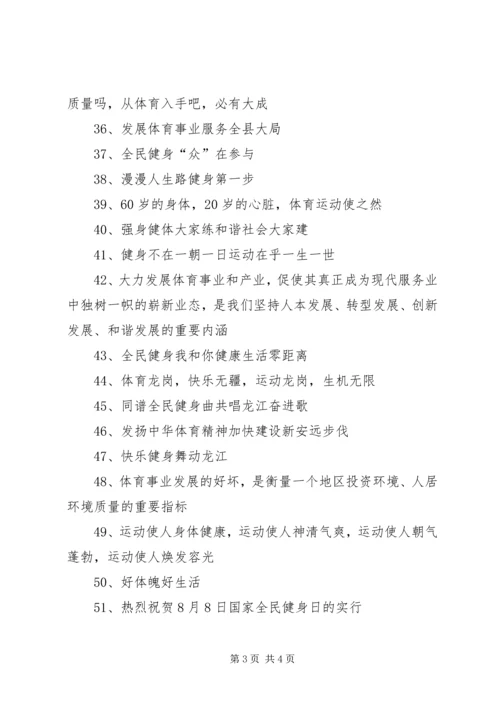 质量吗，从体育入手吧，必有大成

36、发展体育事业服务全县大局

37、全民健身“众”在参与

38、漫漫人生路健身第一步

39、60岁的身体，20岁的心脏，体育运动使之然

40、强身健体大家练和谐社会大家建

41、健身不在一朝一日运动在乎一生一世

42、大力发展体育事业和产业，促使其真正成为现代服务业中独树一帜的崭新业态，是我们坚持人本发展、转型发展、创新发展、和谐发展的重要内涵

43、全民健身我和你健康生活零距离

44、体育龙岗，快乐无疆，运动龙岗，生机无限

45、同谱全民健身曲共唱龙江奋进歌

46、发扬中华体育精神加快建设新安远步伐

47、快乐健身舞动龙江

48、体育事业发展的好坏，是衡量一个地区投资环境、人居环境质量的重要指标

49、运动使人身体健康，运动使人神清气爽，运动使人朝气蓬勃，运动使人焕发容光

50、好体魄好生活

51、热烈祝贺8月8日国家全民健身日的实行

第3页 共4页